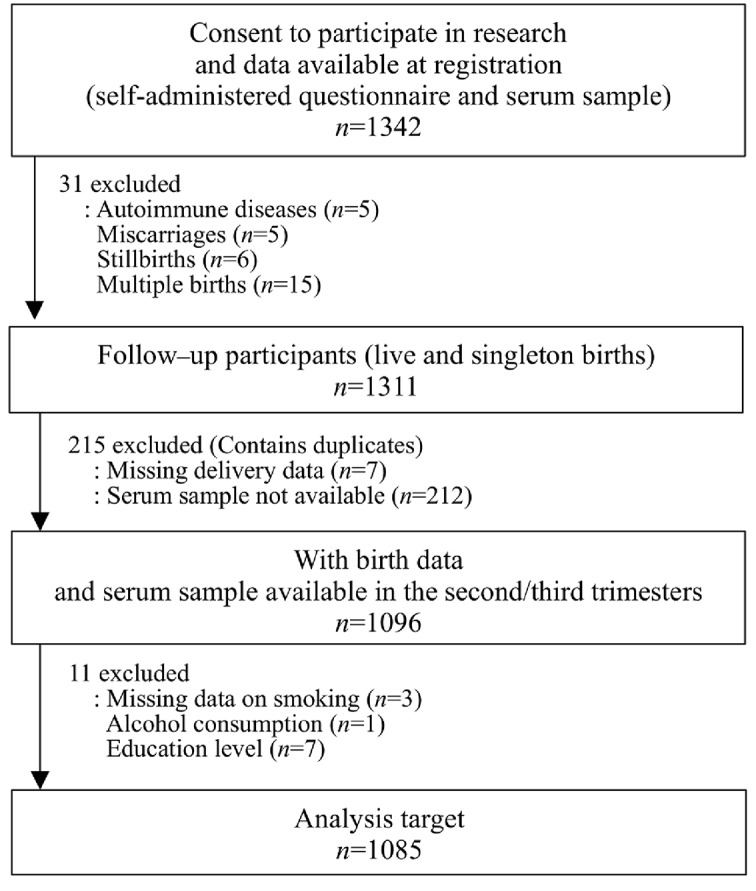 Consent to participate in research
and data available at registration
(self-administered questionnaire and serum sample)
$n$=1342

31 excluded
: Autoimmune diseases ($n$=5)
Miscarriages ($n$=5)
Stillbirths ($n$=6)
Multiple births ($n$=15)

Follow–up participants (live and singleton births)
$n$=1311

215 excluded (Contains duplicates)
: Missing delivery data ($n$=7)
: Serum sample not available ($n$=212)

With birth data
and serum sample available in the second/third trimesters
$n$=1096

11 excluded
: Missing data on smoking ($n$=3)
Alcohol consumption ($n$=1)
Education level ($n$=7)

Analysis target
$n$=1085